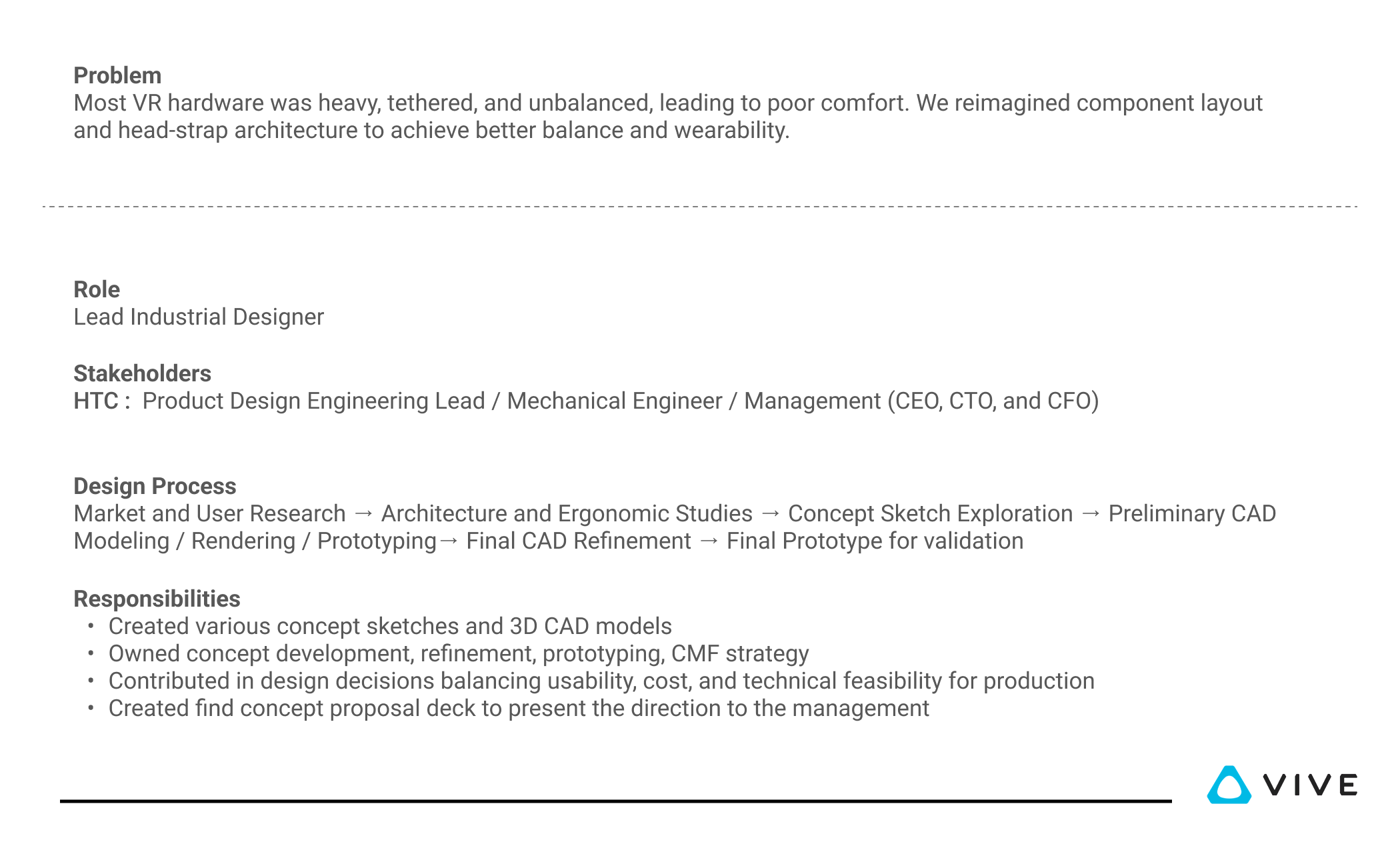 Problem
Most VR hardware was heavy, tethered, and unbalanced, leading to poor comfort. We reimagined component layout and head-strap architecture to achieve better balance and wearability.

Role
Lead Industrial Designer

Stakeholders
HTC : Product Design Engineering Lead / Mechanical Engineer / Management (CEO, CTO, and CFO)

Design Process
Market and User Research → Architecture and Ergonomic Studies → Concept Sketch Exploration → Preliminary CAD Modeling / Rendering / Prototyping→ Final CAD Refinement → Final Prototype for validation

Responsibilities
• Created various concept sketches and 3D CAD models
• Owned concept development, refinement, prototyping, CMF strategy
• Contributed in design decisions balancing usability, cost, and technical feasibility for production
• Created find concept proposal deck to present the direction to the management

VIVE